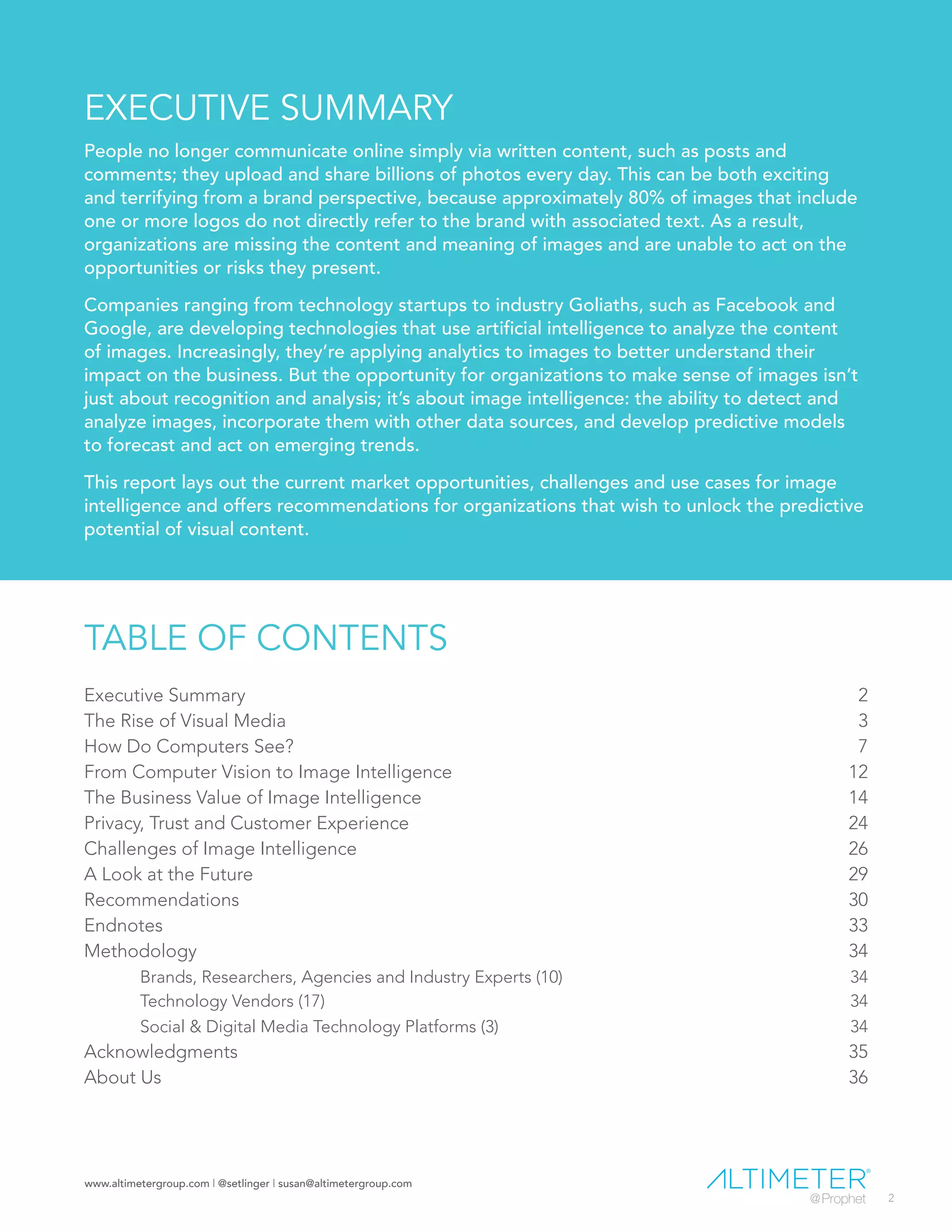 EXECUTIVE SUMMARY

People no longer communicate online simply via written content, such as posts and comments; they upload and share billions of photos every day. This can be both exciting and terrifying from a brand perspective, because approximately 80% of images that include one or more logos do not directly refer to the brand with associated text. As a result, organizations are missing the content and meaning of images and are unable to act on the opportunities or risks they present.

Companies ranging from technology startups to industry Goliaths, such as Facebook and Google, are developing technologies that use artificial intelligence to analyze the content of images. Increasingly, they're applying analytics to images to better understand their impact on the business. But the opportunity for organizations to make sense of images isn't just about recognition and analysis; it's about image intelligence: the ability to detect and analyze images, incorporate them with other data sources, and develop predictive models to forecast and act on emerging trends.

This report lays out the current market opportunities, challenges and use cases for image intelligence and offers recommendations for organizations that wish to unlock the predictive potential of visual content.

TABLE OF CONTENTS

| | |
|---|---|
| Executive Summary | 2 |
| The Rise of Visual Media | 3 |
| How Do Computers See? | 7 |
| From Computer Vision to Image Intelligence | 12 |
| The Business Value of Image Intelligence | 14 |
| Privacy, Trust and Customer Experience | 24 |
| Challenges of Image Intelligence | 26 |
| A Look at the Future | 29 |
| Recommendations | 30 |
| Endnotes | 33 |
| Methodology | 34 |
| Brands, Researchers, Agencies and Industry Experts (10) | 34 |
| Technology Vendors (17) | 34 |
| Social & Digital Media Technology Platforms (3) | 34 |
| Acknowledgments | 35 |
| About Us | 36 |

www.altimetergroup.com | @setlinger | susan@altimetergroup.com

ALTIMETER®
@Prophet

2